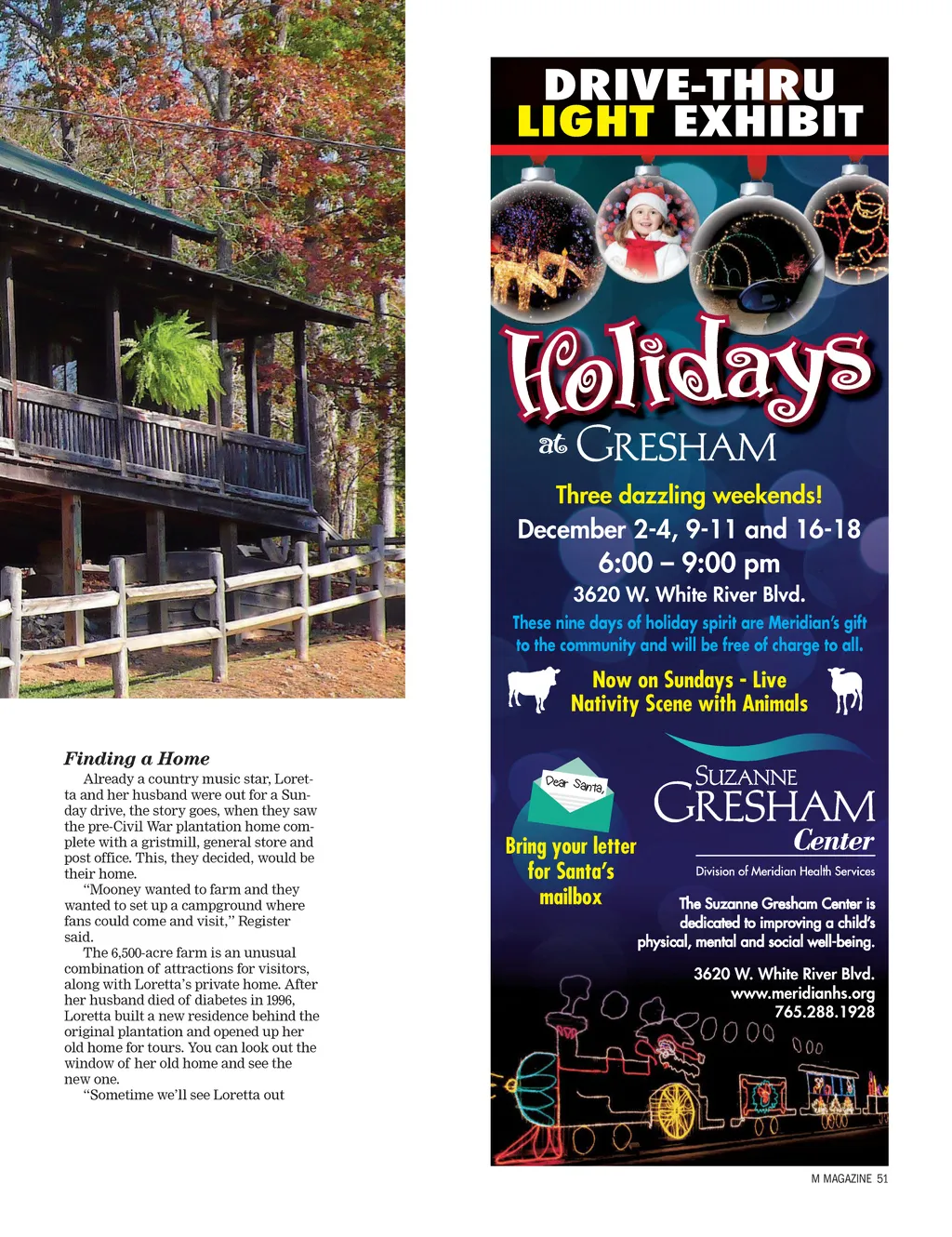 Finding a Home

Already a country music star, Loretta and her husband were out for a Sunday drive, the story goes, when they saw the pre-Civil War plantation home complete with a gristmill, general store and post office. This, they decided, would be their home.

"Mooney wanted to farm and they wanted to set up a campground where fans could come and visit," Register said.

The 6,500-acre farm is an unusual combination of attractions for visitors, along with Loretta's private home. After her husband died of diabetes in 1996, Loretta built a new residence behind the original plantation and opened up her old home for tours. You can look out the window of her old home and see the new one.

"Sometime we'll see Loretta out

DRIVE-THRU
LIGHT EXHIBIT

Holidays
at GRESHAM

Three dazzling weekends!
December 2-4, 9-11 and 16-18
6:00 – 9:00 pm
3620 W. White River Blvd.

These nine days of holiday spirit are Meridian's gift to the community and will be free of charge to all.

Now on Sundays - Live
Nativity Scene with Animals

Dear Santa,

Bring your letter
for Santa's
mailbox

SUZANNE
GRESHAM
Center
Division of Meridian Health Services

The Suzanne Gresham Center is dedicated to improving a child's physical, mental and social well-being.

3620 W. White River Blvd.
www.meridianhs.org
765.288.1928

M MAGAZINE 51